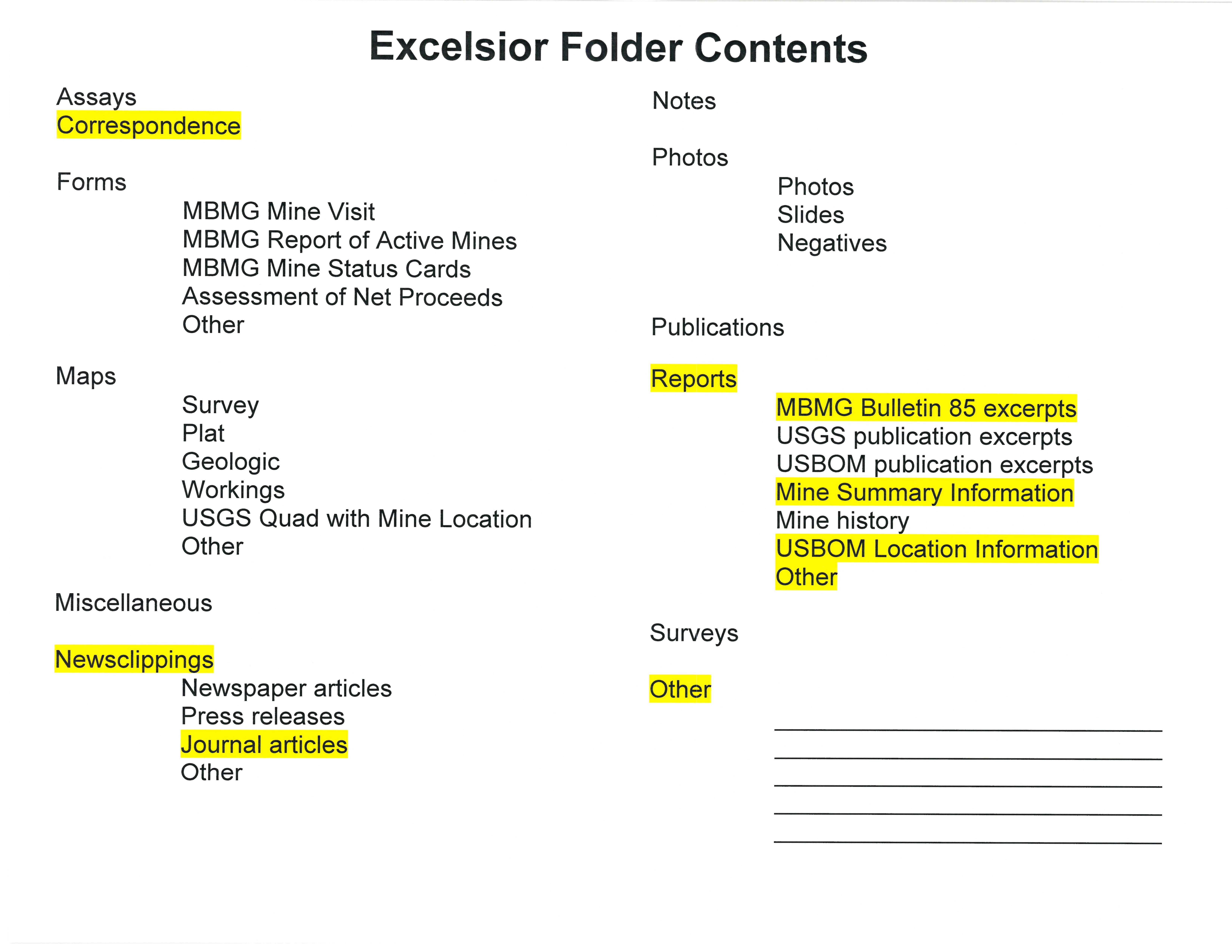 Excelsior Folder Contents

Assays
Correspondence

Forms
MBMG Mine Visit
MBMG Report of Active Mines
MBMG Mine Status Cards
Assessment of Net Proceeds
Other

Maps
Survey
Plat
Geologic
Workings
USGS Quad with Mine Location
Other

Miscellaneous

Newsclippings
Newspaper articles
Press releases
Journal articles
Other

Notes

Photos
Photos
Slides
Negatives

Publications

Reports
MBMG Bulletin 85 excerpts
USGS publication excerpts
USBOM publication excerpts
Mine Summary Information
Mine history
USBOM Location Information
Other

Surveys

Other